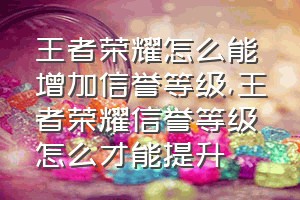 王者荣耀怎么能增加信誉等级,王者荣耀信誉等级怎么才能提升